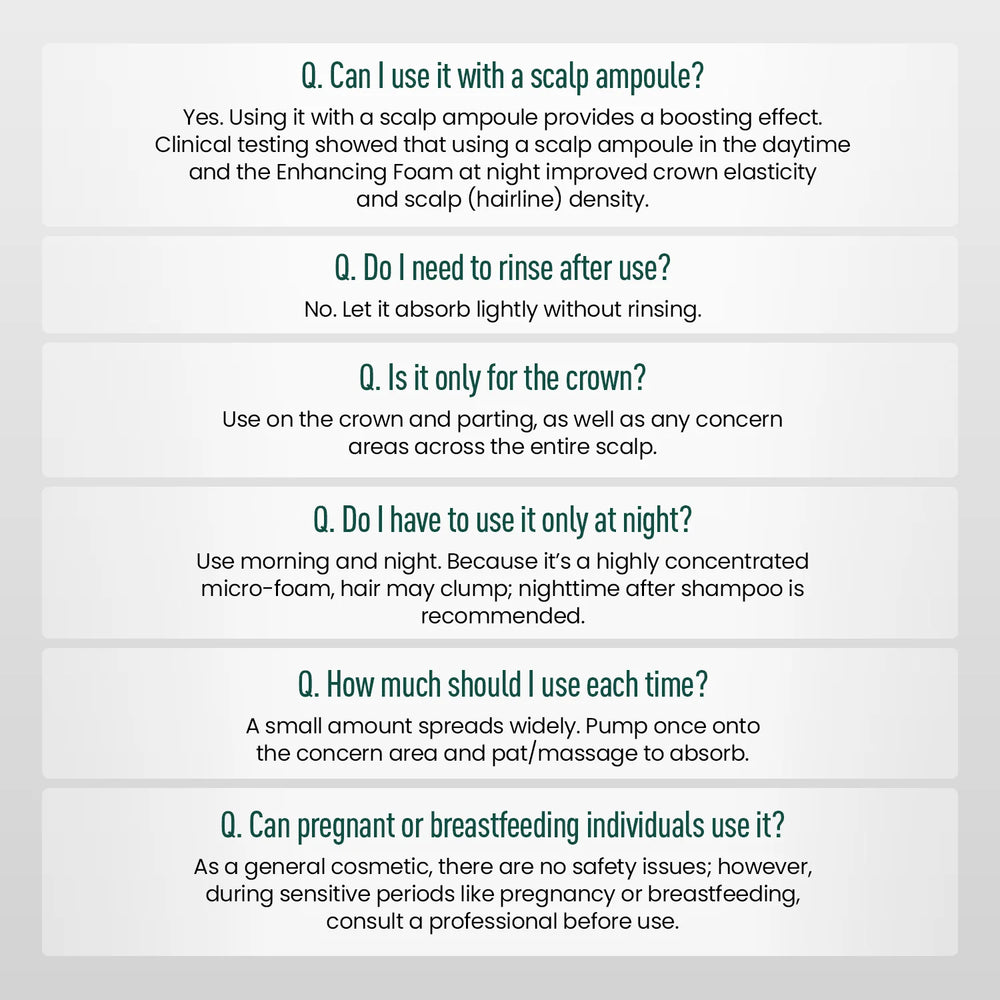 Q. Can I use it with a scalp ampoule?

Yes. Using it with a scalp ampoule provides a boosting effect. Clinical testing showed that using a scalp ampoule in the daytime and the Enhancing Foam at night improved crown elasticity and scalp (hairline) density.

Q. Do I need to rinse after use?

No. Let it absorb lightly without rinsing.

Q. Is it only for the crown?

Use on the crown and parting, as well as any concern areas across the entire scalp.

Q. Do I have to use it only at night?

Use morning and night. Because it's a highly concentrated micro-foam, hair may clump; nighttime after shampoo is recommended.

Q. How much should I use each time?

A small amount spreads widely. Pump once onto the concern area and pat/massage to absorb.

Q. Can pregnant or breastfeeding individuals use it?

As a general cosmetic, there are no safety issues; however, during sensitive periods like pregnancy or breastfeeding, consult a professional before use.